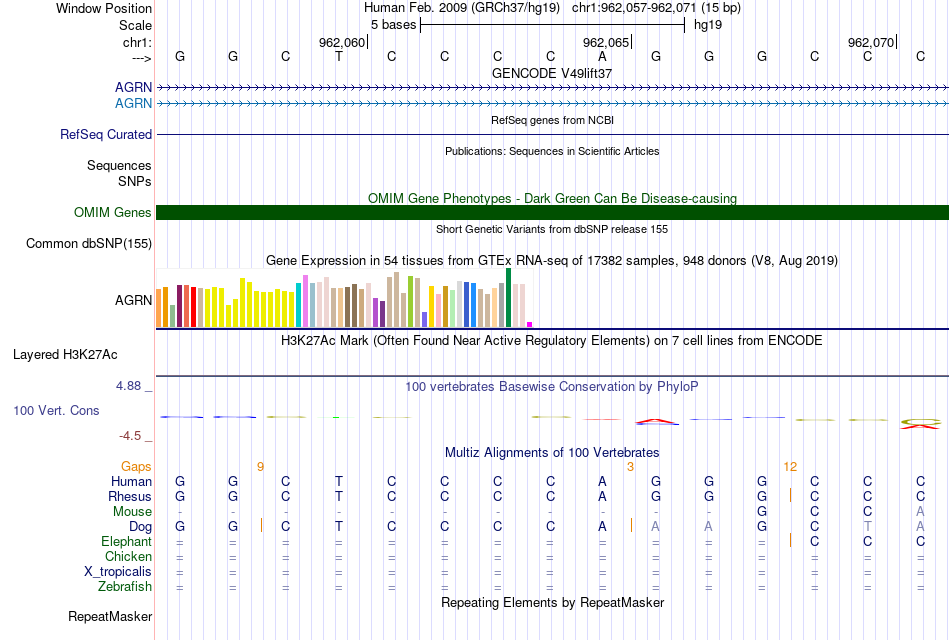 Window Position Human Feb. 2009 (GRCh37/hg19) chr1:962,057-962,071 (15 bp)
Scale 5 bases hg19
chr1: 962,060 962,065 962,070
---> G G C T C C C C A G G G C C C
GENCODE V49lift37
AGRN
AGRN
RefSeq genes from NCBI
RefSeq Curated
Publications: Sequences in Scientific Articles
Sequences
SNPs
OMIM Gene Phenotypes - Dark Green Can Be Disease-causing
OMIM Genes
Short Genetic Variants from dbSNP release 155
Common dbSNP(155)
Gene Expression in 54 tissues from GTEx RNA-seq of 17382 samples, 948 donors (V8, Aug 2019)
AGRN
H3K27Ac Mark (Often Found Near Active Regulatory Elements) on 7 cell lines from ENCODE
Layered H3K27Ac
4.88 _ 100 vertebrates Basewise Conservation by PhyloP
100 Vert. Cons
-4.5 _
Multiz Alignments of 100 Vertebrates
Gaps 9 3 12
Human G G C T C C C C A G G G C C C
Rhesus G G C T C C C C A G G G C C C
Mouse - - - - - - - - - - - G C C A
Dog G G C T C C C C A A A G C T A
Elephant = = = = = = = = = = = = C C C
Chicken = = = = = = = = = = = = = = =
X_tropicalis = = = = = = = = = = = = = = =
Zebrafish = = = = = = = = = = = = = = =
Repeating Elements by RepeatMasker
RepeatMasker